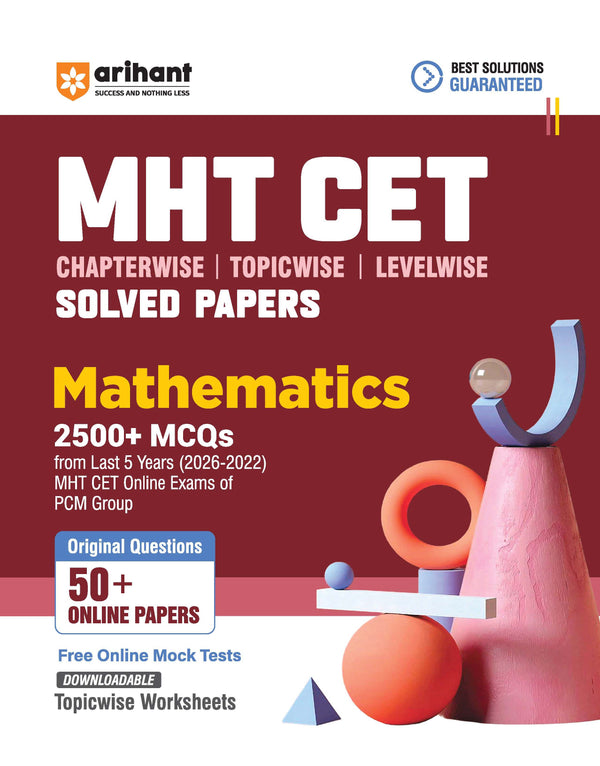 arihant
SUCCESS AND NOTHING LESS

BEST SOLUTIONS
GUARANTEED

MHT CET

CHAPTERWISE | TOPICWISE | LEVELWISE
SOLVED PAPERS

Mathematics

2500+ MCQs
from Last 5 Years (2026-2022)
MHT CET Online Exams of
PCM Group

Original Questions
50+
ONLINE PAPERS

Free Online Mock Tests
DOWNLOADABLE
Topicwise Worksheets